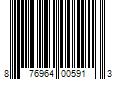 8 76964 00591 3